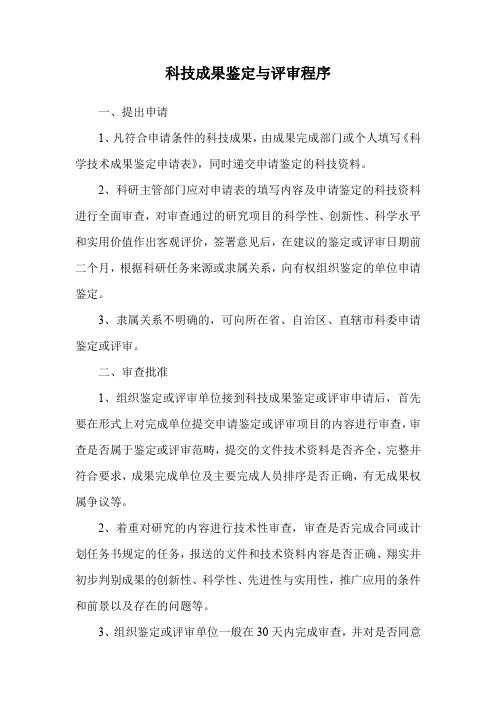 科技成果鉴定与评审程序

一、提出申请

1、凡符合申请条件的科技成果，由成果完成部门或个人填写《科学技术成果鉴定申请表》，同时递交申请鉴定的科技资料。

2、科研主管部门应对申请表的填写内容及申请鉴定的科技资料进行全面审查，对审查通过的研究项目的科学性、创新性、科学水平和实用价值作出客观评价，签署意见后，在建议的鉴定或评审日期前二个月，根据科研任务来源或隶属关系，向有权组织鉴定的单位申请鉴定。

3、隶属关系不明确的，可向所在省、自治区、直辖市科委申请鉴定或评审。

二、审查批准

1、组织鉴定或评审单位接到科技成果鉴定或评审申请后，首先要在形式上对完成单位提交申请鉴定或评审项目的内容进行审查，审查是否属于鉴定或评审范畴，提交的文件技术资料是否齐全、完整并符合要求，成果完成单位及主要完成人员排序是否正确，有无成果权属争议等。

2、着重对研究的内容进行技术性审查，审查是否完成合同或计划任务书规定的任务，报送的文件和技术资料内容是否正确、翔实并初步判别成果的创新性、科学性、先进性与实用性，推广应用的条件和前景以及存在的问题等。

3、组织鉴定或评审单位一般在30天内完成审查，并对是否同意